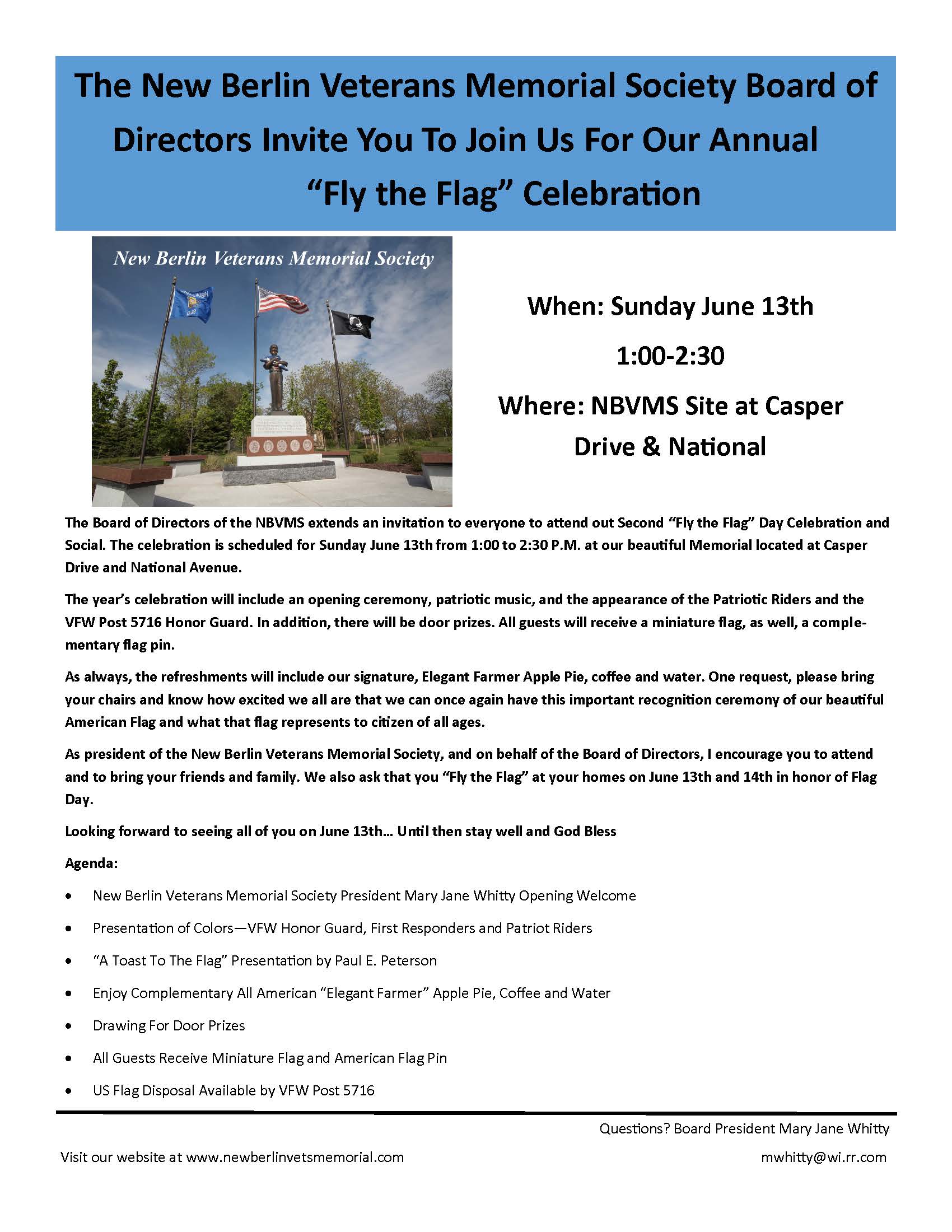 The New Berlin Veterans Memorial Society Board of Directors Invite You To Join Us For Our Annual "Fly the Flag" Celebration

New Berlin Veterans Memorial Society

When: Sunday June 13th

1:00-2:30

Where: NBVMS Site at Casper Drive & National

The Board of Directors of the NBVMS extends an invitation to everyone to attend out Second "Fly the Flag" Day Celebration and Social. The celebration is scheduled for Sunday June 13th from 1:00 to 2:30 P.M. at our beautiful Memorial located at Casper Drive and National Avenue.

The year's celebration will include an opening ceremony, patriotic music, and the appearance of the Patriotic Riders and the VFW Post 5716 Honor Guard. In addition, there will be door prizes. All guests will receive a miniature flag, as well, a complementary flag pin.

As always, the refreshments will include our signature, Elegant Farmer Apple Pie, coffee and water. One request, please bring your chairs and know how excited we all are that we can once again have this important recognition ceremony of our beautiful American Flag and what that flag represents to citizen of all ages.

As president of the New Berlin Veterans Memorial Society, and on behalf of the Board of Directors, I encourage you to attend and to bring your friends and family. We also ask that you "Fly the Flag" at your homes on June 13th and 14th in honor of Flag Day.

Looking forward to seeing all of you on June 13th… Until then stay well and God Bless

Agenda:

• New Berlin Veterans Memorial Society President Mary Jane Whitty Opening Welcome
• Presentation of Colors—VFW Honor Guard, First Responders and Patriot Riders
• "A Toast To The Flag" Presentation by Paul E. Peterson
• Enjoy Complementary All American "Elegant Farmer" Apple Pie, Coffee and Water
• Drawing For Door Prizes
• All Guests Receive Miniature Flag and American Flag Pin
• US Flag Disposal Available by VFW Post 5716

Questions? Board President Mary Jane Whitty

Visit our website at www.newberlinvetsmemorial.com

mwhitty@wi.rr.com